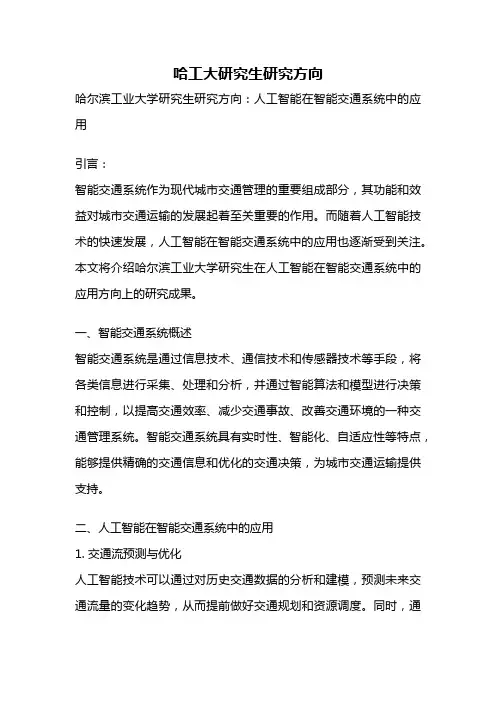 哈工大研究生研究方向

哈尔滨工业大学研究生研究方向：人工智能在智能交通系统中的应用

引言：

智能交通系统作为现代城市交通管理的重要组成部分，其功能和效益对城市交通运输的发展起着至关重要的作用。而随着人工智能技术的快速发展，人工智能在智能交通系统中的应用也逐渐受到关注。本文将介绍哈尔滨工业大学研究生在人工智能在智能交通系统中的应用方向上的研究成果。

一、智能交通系统概述

智能交通系统是通过信息技术、通信技术和传感器技术等手段，将各类信息进行采集、处理和分析，并通过智能算法和模型进行决策和控制，以提高交通效率、减少交通事故、改善交通环境的一种交通管理系统。智能交通系统具有实时性、智能化、自适应性等特点，能够提供精确的交通信息和优化的交通决策，为城市交通运输提供支持。

二、人工智能在智能交通系统中的应用

1. 交通流预测与优化

人工智能技术可以通过对历史交通数据的分析和建模，预测未来交通流量的变化趋势，从而提前做好交通规划和资源调度。同时，通